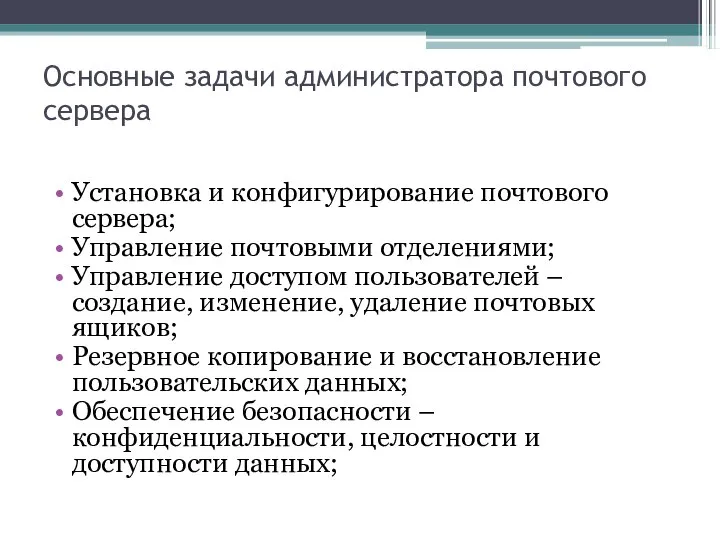 Основные задачи администратора почтового сервера

• Установка и конфигурирование почтового сервера;
• Управление почтовыми отделениями;
• Управление доступом пользователей – создание, изменение, удаление почтовых ящиков;
• Резервное копирование и восстановление пользовательских данных;
• Обеспечение безопасности – конфиденциальности, целостности и доступности данных;